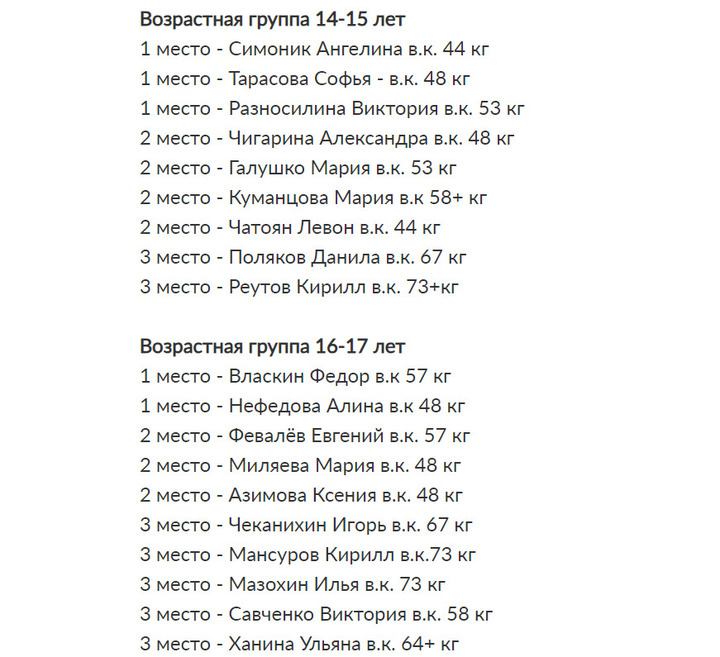 **Возрастная группа 14-15 лет**
1 место - Симоник Ангелина в.к. 44 кг
1 место - Тарасова Софья - в.к. 48 кг
1 место - Разносилина Виктория в.к. 53 кг
2 место - Чигарина Александра в.к. 48 кг
2 место - Галушко Мария в.к. 53 кг
2 место - Куманцова Мария в.к 58+ кг
2 место - Чатоян Левон в.к. 44 кг
3 место - Поляков Данила в.к. 67 кг
3 место - Реутов Кирилл в.к. 73+кг

**Возрастная группа 16-17 лет**
1 место - Власкин Федор в.к 57 кг
1 место - Нефедова Алина в.к 48 кг
2 место - Февалёв Евгений в.к. 57 кг
2 место - Миляева Мария в.к. 48 кг
2 место - Азимова Ксения в.к. 48 кг
3 место - Чеканихин Игорь в.к. 67 кг
3 место - Мансуров Кирилл в.к.73 кг
3 место - Мазохин Илья в.к. 73 кг
3 место - Савченко Виктория в.к. 58 кг
3 место - Ханина Ульяна в.к. 64+ кг